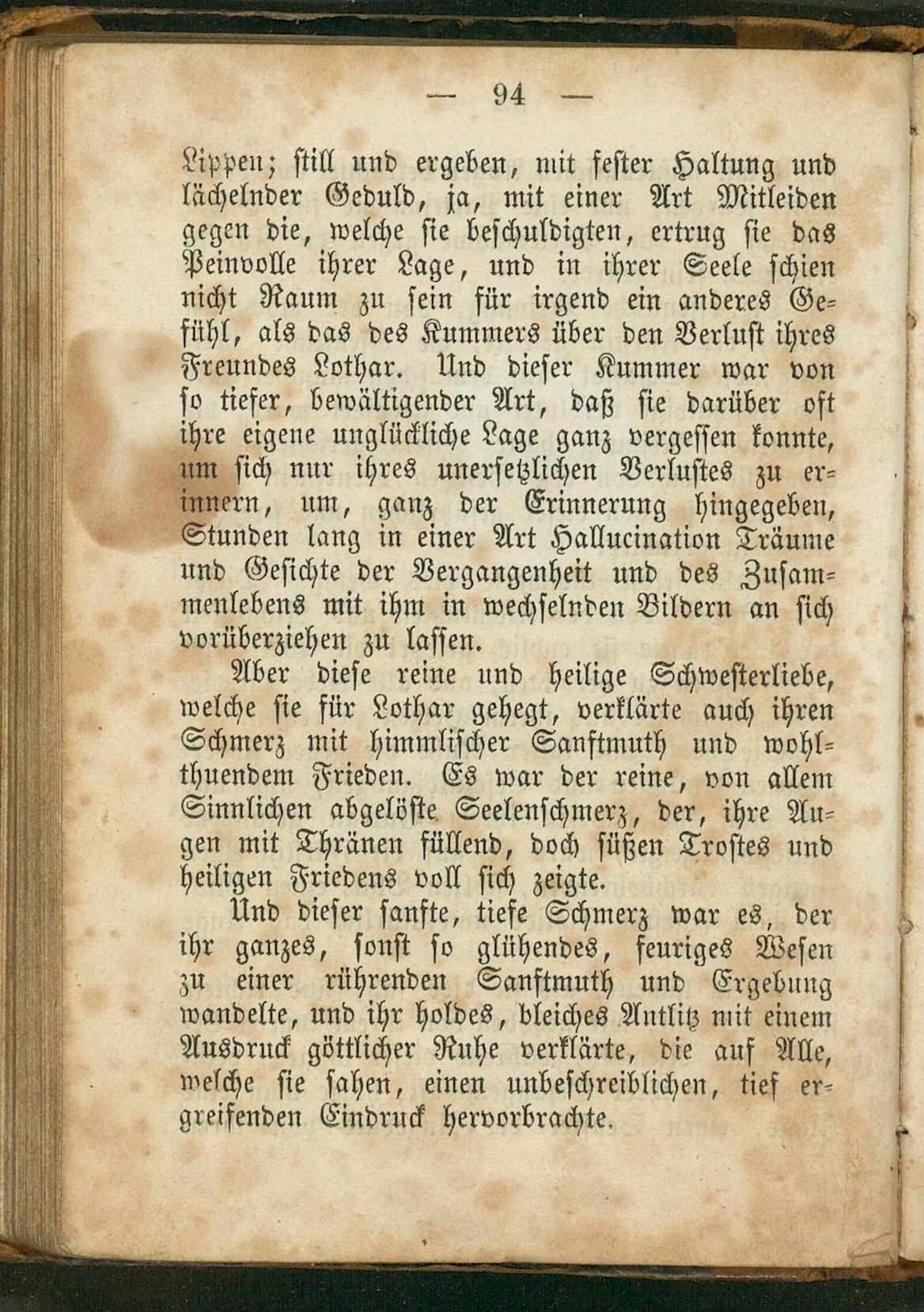 — 94 —

Lippen; still und ergeben, mit fester Haltung und lächelnder Geduld, ja, mit einer Art Mitleiden gegen die, welche sie beschuldigten, ertrug sie das Peinvolle ihrer Lage, und in ihrer Seele schien nicht Raum zu sein für irgend ein anderes Gefühl, als das des Kummers über den Verlust ihres Freundes Lothar. Und dieser Kummer war von so tiefer, bewältigender Art, daß sie darüber oft ihre eigene unglückliche Lage ganz vergessen konnte, um sich nur ihres unersetzlichen Verlustes zu erinnern, um, ganz der Erinnerung hingegeben, Stunden lang in einer Art Hallucination Träume und Gesichte der Vergangenheit und des Zusammenlebens mit ihm in wechselnden Bildern an sich vorüberziehen zu lassen.

Aber diese reine und heilige Schwesterliebe, welche sie für Lothar gehegt, verklärte auch ihren Schmerz mit himmlischer Sanftmuth und wohlthuendem Frieden. Es war der reine, von allem Sinnlichen abgelöste Seelenschmerz, der, ihre Augen mit Thränen füllend, doch süßen Trostes und heiligen Friedens voll sich zeigte.

Und dieser sanfte, tiefe Schmerz war es, der ihr ganzes, sonst so glühendes, feuriges Wesen zu einer rührenden Sanftmuth und Ergebung wandelte, und ihr holdes, bleiches Antlitz mit einem Ausdruck göttlicher Ruhe verklärte, die auf Alle, welche sie sahen, einen unbeschreiblichen, tief ergreifenden Eindruck hervorbrachte.